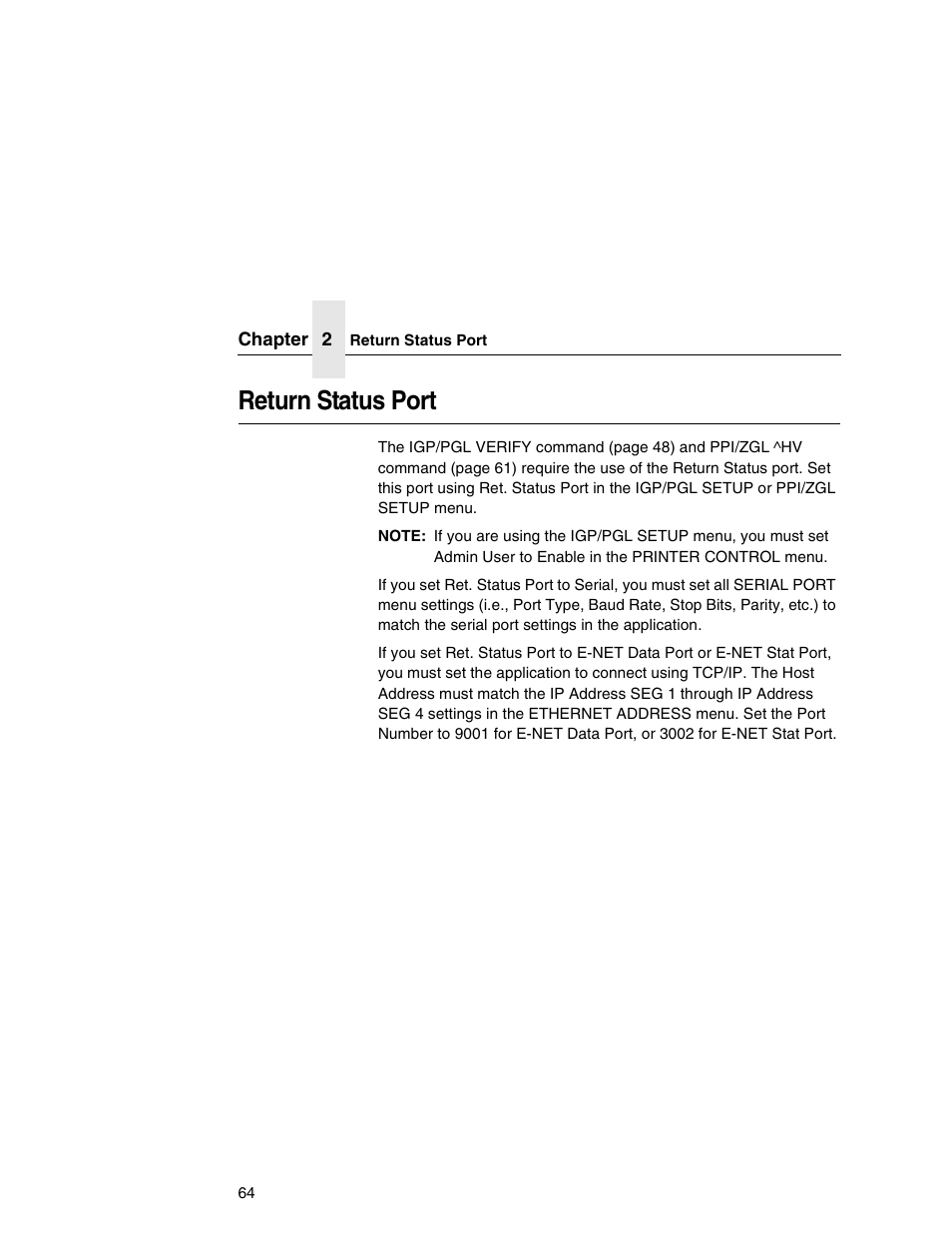 Chapter 2 Return Status Port

Return Status Port

The IGP/PGL VERIFY command (page 48) and PPI/ZGL ^HV command (page 61) require the use of the Return Status port. Set this port using Ret. Status Port in the IGP/PGL SETUP or PPI/ZGL SETUP menu.

NOTE: If you are using the IGP/PGL SETUP menu, you must set Admin User to Enable in the PRINTER CONTROL menu.

If you set Ret. Status Port to Serial, you must set all SERIAL PORT menu settings (i.e., Port Type, Baud Rate, Stop Bits, Parity, etc.) to match the serial port settings in the application.

If you set Ret. Status Port to E-NET Data Port or E-NET Stat Port, you must set the application to connect using TCP/IP. The Host Address must match the IP Address SEG 1 through IP Address SEG 4 settings in the ETHERNET ADDRESS menu. Set the Port Number to 9001 for E-NET Data Port, or 3002 for E-NET Stat Port.

64